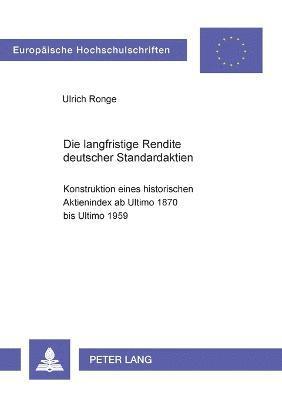 Europäische Hochschulschriften

Ulrich Ronge

Die langfristige Rendite deutscher Standardaktien

Konstruktion eines historischen Aktienindex ab Ultimo 1870 bis Ultimo 1959

PETER LANG